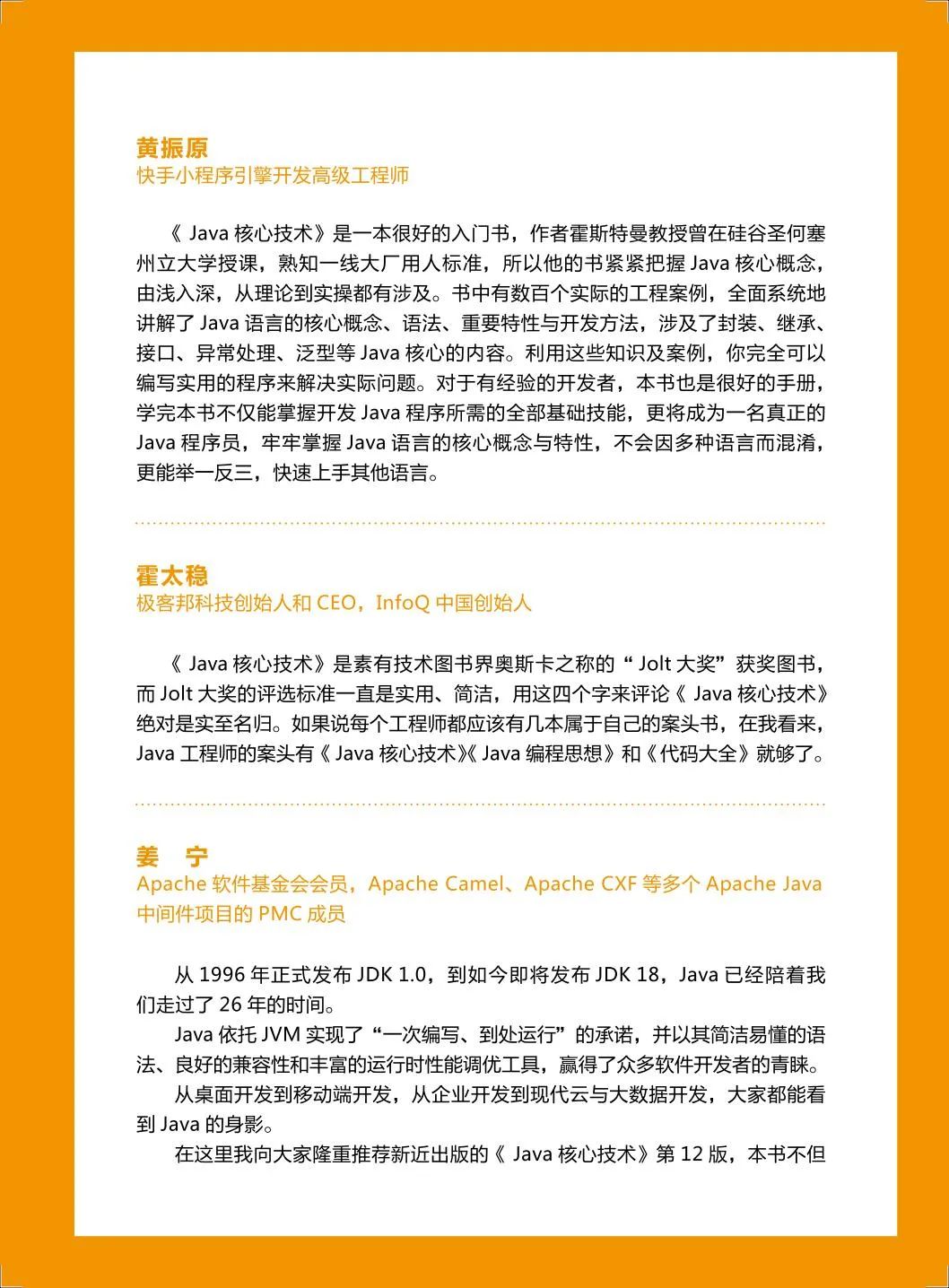 黄振原
快手小程序引擎开发高级工程师

《 Java 核心技术》是一本很好的入门书，作者霍斯特曼教授曾在硅谷圣何塞州立大学授课，熟知一线大厂用人标准，所以他的书紧紧把握 Java 核心概念，由浅入深，从理论到实操都有涉及。书中有数百个实际的工程案例，全面系统地讲解了 Java 语言的核心概念、语法、重要特性与开发方法，涉及了封装、继承、接口、异常处理、泛型等 Java 核心的内容。利用这些知识及案例，你完全可以编写实用的程序来解决实际问题。对于有经验的开发者，本书也是很好的手册，学完本书不仅能掌握开发 Java 程序所需的全部基础技能，更将成为一名真正的 Java 程序员，牢牢掌握 Java 语言的核心概念与特性，不会因多种语言而混淆，更能举一反三，快速上手其他语言。

霍太稳
极客邦科技创始人和 CEO，InfoQ 中国创始人

《 Java 核心技术》是素有技术图书界奥斯卡之称的“ Jolt 大奖”获奖图书，而 Jolt 大奖的评选标准一直是实用、简洁，用这四个字来评论《 Java 核心技术》绝对是实至名归。如果说每个工程师都应该有几本属于自己的案头书，在我看来，Java 工程师的案头有《 Java 核心技术》《 Java 编程思想》和《代码大全》就够了。

姜 宁
Apache 软件基金会会员，Apache Camel、Apache CXF 等多个 Apache Java 中间件项目的 PMC 成员

从 1996 年正式发布 JDK 1.0，到如今即将发布 JDK 18，Java 已经陪着我们走过了 26 年的时间。
Java 依托 JVM 实现了“一次编写、到处运行”的承诺，并以其简洁易懂的语法、良好的兼容性和丰富的运行时性能调优工具，赢得了众多软件开发者的青睐。
从桌面开发到移动端开发，从企业开发到现代云与大数据开发，大家都能看到 Java 的身影。
在这里我向大家隆重推荐新近出版的《 Java 核心技术》第 12 版，本书不但